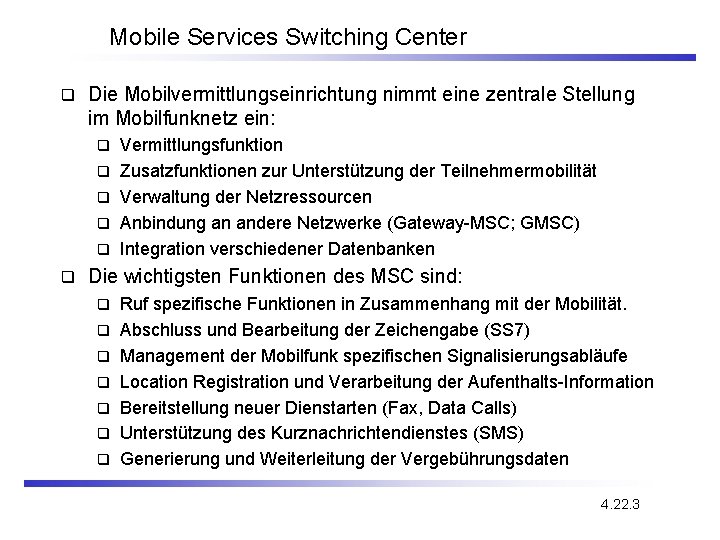 Mobile Services Switching Center

☐ Die Mobilvermittlungseinrichtung nimmt eine zentrale Stellung im Mobilfunknetz ein:
☐ Vermittlungsfunktion
☐ Zusatzfunktionen zur Unterstützung der Teilnehmermobilität
☐ Verwaltung der Netzressourcen
☐ Anbindung an andere Netzwerke (Gateway-MSC; GMSC)
☐ Integration verschiedener Datenbanken
☐ Die wichtigsten Funktionen des MSC sind:
☐ Ruf spezifische Funktionen in Zusammenhang mit der Mobilität.
☐ Abschluss und Bearbeitung der Zeichengabe (SS7)
☐ Management der Mobilfunk spezifischen Signalisierungsabläufe
☐ Location Registration und Verarbeitung der Aufenthalts-Information
☐ Bereitstellung neuer Dienstarten (Fax, Data Calls)
☐ Unterstützung des Kurznachrichtendienstes (SMS)
☐ Generierung und Weiterleitung der Vergebührungsdaten

4.22.3